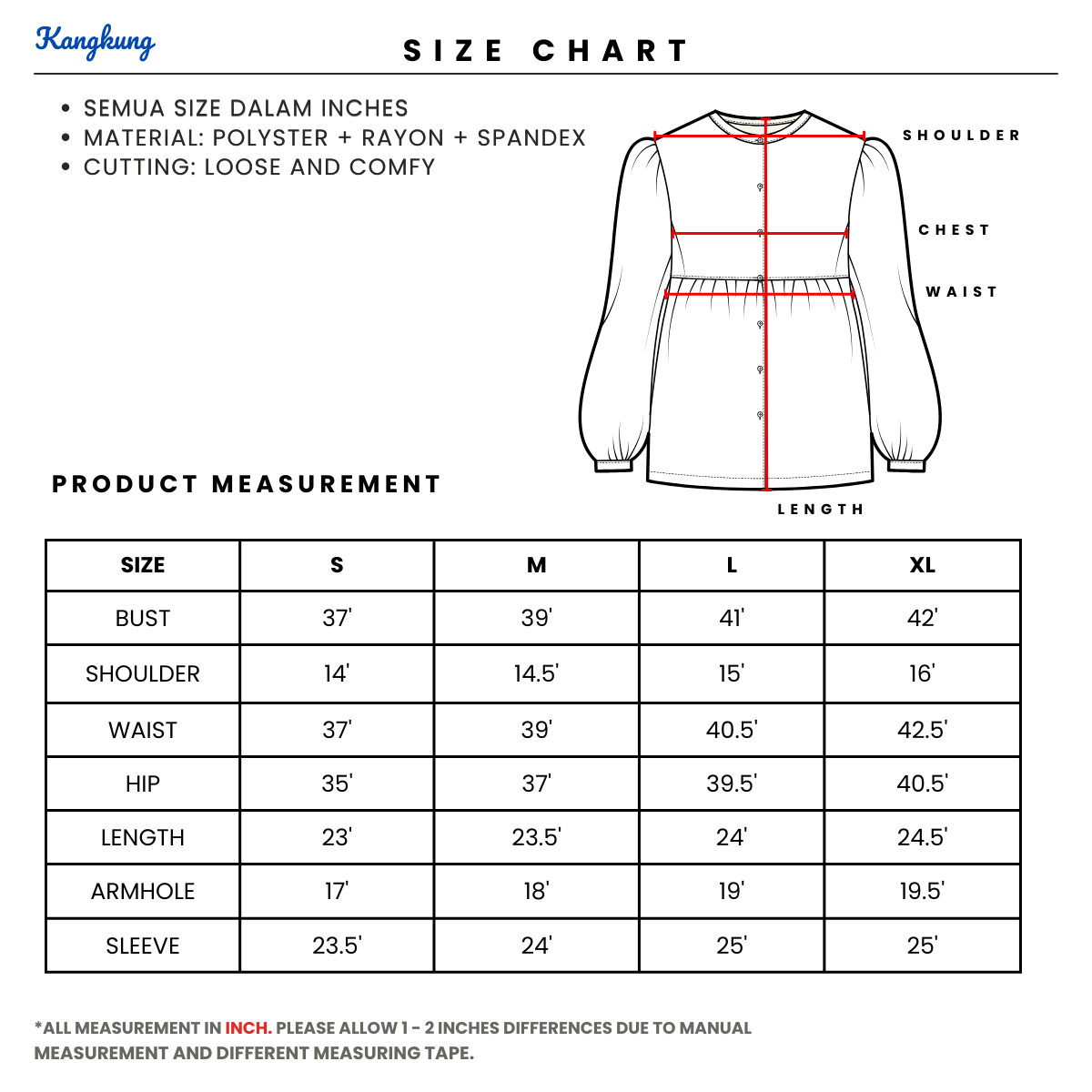 Kangkung

SIZE CHART

• SEMUA SIZE DALAM INCHES
• MATERIAL: POLYSTER + RAYON + SPANDEX
• CUTTING: LOOSE AND COMFY

SHOULDER

CHEST

WAIST

LENGTH

PRODUCT MEASUREMENT

| SIZE | S | M | L | XL |
|---|---|---|---|---|
| BUST | 37' | 39' | 41' | 42' |
| SHOULDER | 14' | 14.5' | 15' | 16' |
| WAIST | 37' | 39' | 40.5' | 42.5' |
| HIP | 35' | 37' | 39.5' | 40.5' |
| LENGTH | 23' | 23.5' | 24' | 24.5' |
| ARMHOLE | 17' | 18' | 19' | 19.5' |
| SLEEVE | 23.5' | 24' | 25' | 25' |

*ALL MEASUREMENT IN INCH. PLEASE ALLOW 1 - 2 INCHES DIFFERENCES DUE TO MANUAL MEASUREMENT AND DIFFERENT MEASURING TAPE.